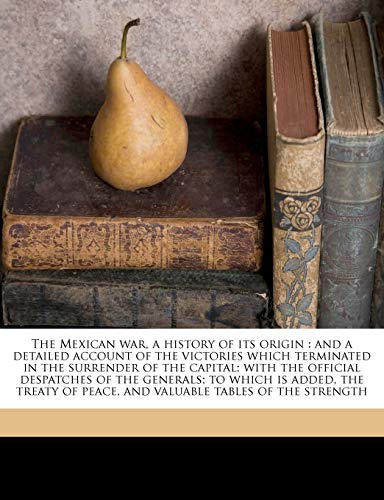 The Mexican war, a history of its origin : and a detailed account of the victories which terminated in the surrender of the capital; with the official despatches of the generals; to which is added, the treaty of peace, and valuable tables of the strength